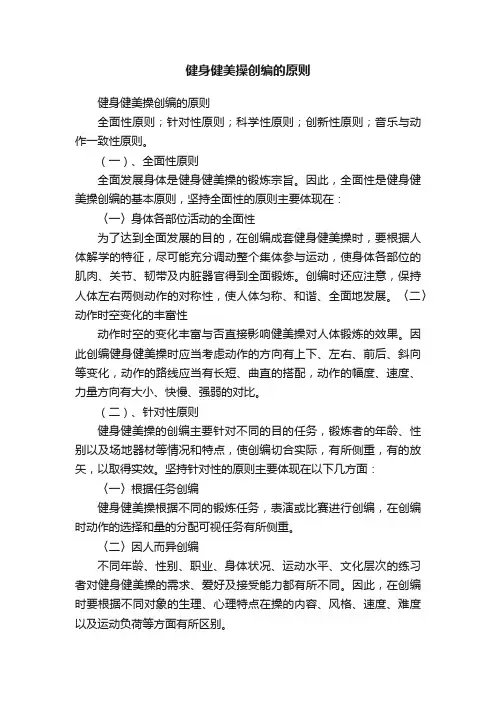 健身健美操创编的原则

健身健美操创编的原则

全面性原则；针对性原则；科学性原则；创新性原则；音乐与动作一致性原则。

（一）、全面性原则

全面发展身体是健身健美操的锻炼宗旨。因此，全面性是健身健美操创编的基本原则，坚持全面性的原则主要体现在：

〈一〉身体各部位活动的全面性

为了达到全面发展的目的，在创编成套健身健美操时，要根据人体解学的特征，尽可能充分调动整个集体参与运动，使身体各部位的肌肉、关节、韧带及内脏器官得到全面锻炼。创编时还应注意，保持人体左右两侧动作的对称性，使人体匀称、和谐、全面地发展。〈二〉动作时空变化的丰富性

动作时空的变化丰富与否直接影响健美操对人体锻炼的效果。因此创编健身健美操时应当考虑动作的方向有上下、左右、前后、斜向等变化，动作的路线应当有长短、曲直的搭配，动作的幅度、速度、力量方向有大小、快慢、强弱的对比。

（二）、针对性原则

健身健美操的创编主要针对不同的目的任务，锻炼者的年龄、性别以及场地器材等情况和特点，使创编切合实际，有所侧重，有的放矢，以取得实效。坚持针对性的原则主要体现在以下几方面：

〈一〉根据任务创编

健身健美操根据不同的锻炼任务，表演或比赛进行创编，在创编时动作的选择和量的分配可视任务有所侧重。

〈二〉因人而异创编

不同年龄、性别、职业、身体状况、运动水平、文化层次的练习者对健身健美操的需求、爱好及接受能力都有所不同。因此，在创编时要根据不同对象的生理、心理特点在操的内容、风格、速度、难度以及运动负荷等方面有所区别。